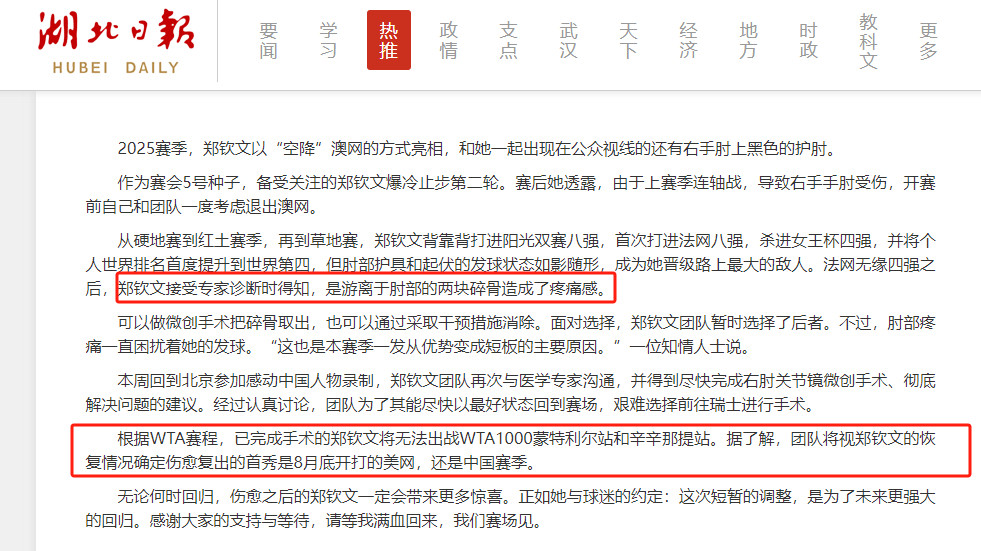 湖北日报
HUBEI DAILY

要闻 学习 热推 政情 支点 武汉 天下 经济 地方 时政 教科文 更多

2025赛季，郑钦文以“空降”澳网的方式亮相，和她一起出现在公众视线的还有右手肘上黑色的护肘。

作为赛会5号种子，备受关注的郑钦文爆冷止步第二轮。赛后她透露，由于上赛季连轴战，导致右手手肘受伤，开赛前自己和团队一度考虑退出澳网。

从硬地赛到红土赛季，再到草地赛，郑钦文背靠背打进阳光双赛八强，首次打进法网八强，杀进女王杯四强，并将个人世界排名首度提升到世界第四，但肘部护具和起伏的发球状态如影随形，成为她晋级路上最大的敌人。法网无缘四强之后，郑钦文接受专家诊断时得知，是游离于肘部的两块碎骨造成了疼痛感。

可以做微创手术把碎骨取出，也可以通过采取干预措施消除。面对选择，郑钦文团队暂时选择了后者。不过，肘部疼痛一直困扰着她的发球。“这也是本赛季一发从优势变成短板的主要原因。”一位知情人士说。

本周回到北京参加感动中国人物录制，郑钦文团队再次与医学专家沟通，并得到尽快完成右肘关节镜微创手术、彻底解决问题的建议。经过认真讨论，团队为了其能尽快以最好状态回到赛场，艰难选择前往瑞士进行手术。

根据WTA赛程，已完成手术的郑钦文将无法出战WTA1000蒙特利尔站和辛辛那提站。据了解，团队将视郑钦文的恢复情况确定伤愈复出的首秀是8月底开打的美网，还是中国赛季。

无论何时回归，伤愈之后的郑钦文一定会带来更多惊喜。正如她与球迷的约定：这次短暂的调整，是为了未来更强大的回归。感谢大家的支持与等待，请等我满血回来，我们赛场见。